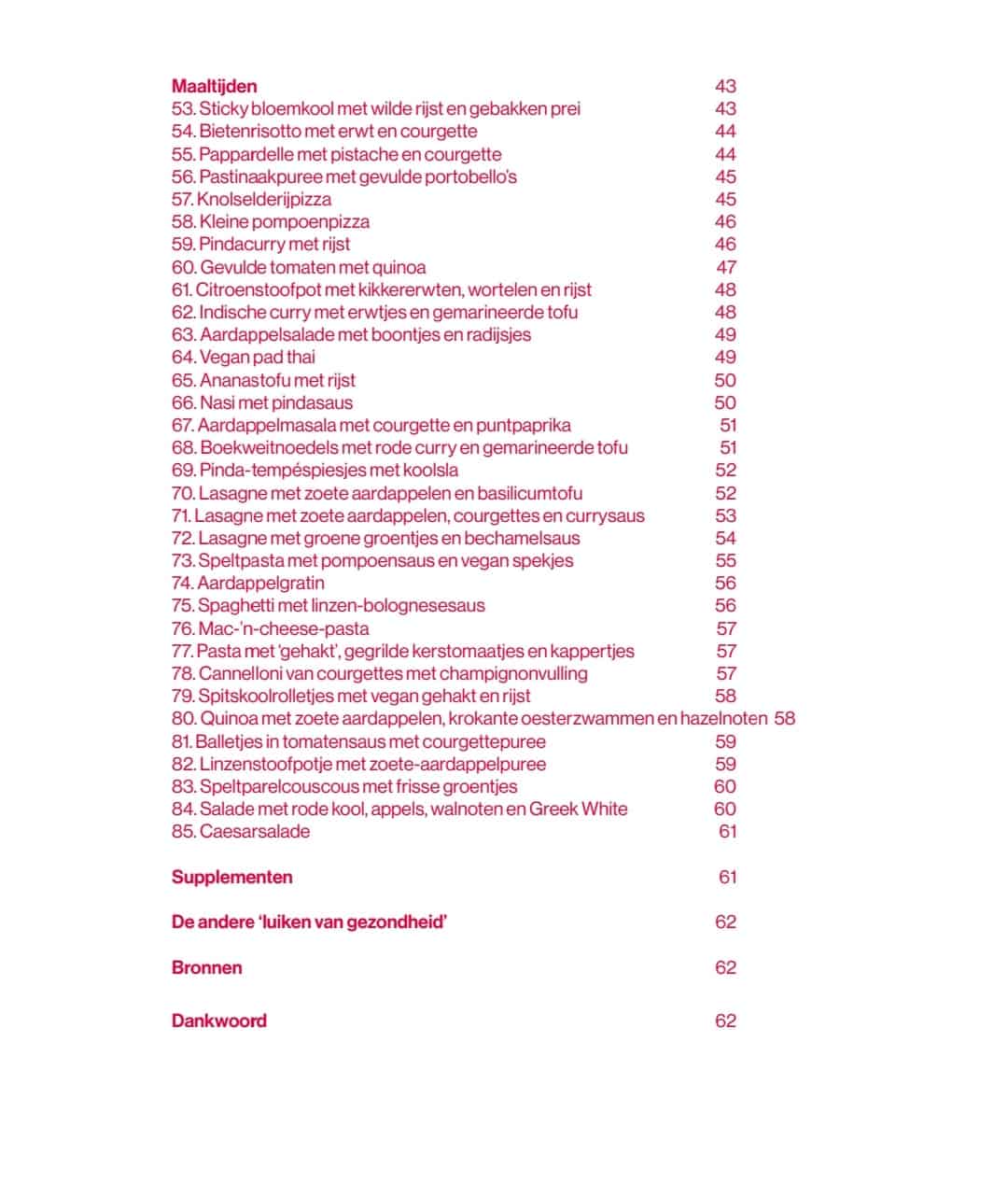 Maaltijden 43
53. Sticky bloemkool met wilde rijst en gebakken prei 43
54. Bietenrisotto met erwt en courgette 44
55. Pappardelle met pistache en courgette 44
56. Pastinaakpuree met gevulde portobello's 45
57. Knolselderijpizza 45
58. Kleine pompoenpizza 46
59. Pindacurry met rijst 46
60. Gevulde tomaten met quinoa 47
61. Citroenstoofpot met kikkererwten, wortelen en rijst 48
62. Indische curry met erwtjes en gemarineerde tofu 48
63. Aardappelsalade met boontjes en radijsjes 49
64. Vegan pad thai 49
65. Ananastofu met rijst 50
66. Nasi met pindasaus 50
67. Aardappelmasala met courgette en puntpaprika 51
68. Boekweitnoedels met rode curry en gemarineerde tofu 51
69. Pinda-tempéspiesjes met koolsla 52
70. Lasagne met zoete aardappelen en basilicumtofu 52
71. Lasagne met zoete aardappelen, courgettes en currysaus 53
72. Lasagne met groene groentjes en bechamelsaus 54
73. Speltpasta met pompoensaus en vegan spekjes 55
74. Aardappelgratin 56
75. Spaghetti met linzen-bolognesesaus 56
76. Mac-'n-cheese-pasta 57
77. Pasta met 'gehakt', gegrilde kerstomaatjes en kappertjes 57
78. Cannelloni van courgettes met champignonvulling 57
79. Spitskoolrolletjes met vegan gehakt en rijst 58
80. Quinoa met zoete aardappelen, krokante oesterzwammen en hazelnoten 58
81. Balletjes in tomatensaus met courgettepuree 59
82. Linzenstoofpotje met zoete-aardappelpuree 59
83. Speltparelcouscous met frisse groentjes 60
84. Salade met rode kool, appels, walnoten en Greek White 60
85. Caesarsalade 61

Supplementen 61

De andere 'luiken van gezondheid' 62

Bronnen 62

Dankwoord 62